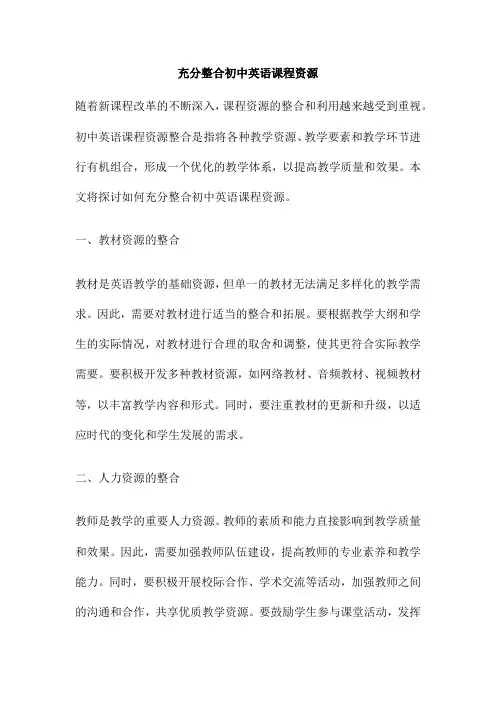 充分整合初中英语课程资源

随着新课程改革的不断深入，课程资源的整合和利用越来越受到重视。初中英语课程资源整合是指将各种教学资源、教学要素和教学环节进行有机组合，形成一个优化的教学体系，以提高教学质量和效果。本文将探讨如何充分整合初中英语课程资源。

一、教材资源的整合

教材是英语教学的基础资源，但单一的教材无法满足多样化的教学需求。因此，需要对教材进行适当的整合和拓展。要根据教学大纲和学生的实际情况，对教材进行合理的取舍和调整，使其更符合实际教学需要。要积极开发多种教材资源，如网络教材、音频教材、视频教材等，以丰富教学内容和形式。同时，要注重教材的更新和升级，以适应时代的变化和学生发展的需求。

二、人力资源的整合

教师是教学的重要人力资源。教师的素质和能力直接影响到教学质量和效果。因此，需要加强教师队伍建设，提高教师的专业素养和教学能力。同时，要积极开展校际合作、学术交流等活动，加强教师之间的沟通和合作，共享优质教学资源。要鼓励学生参与课堂活动，发挥